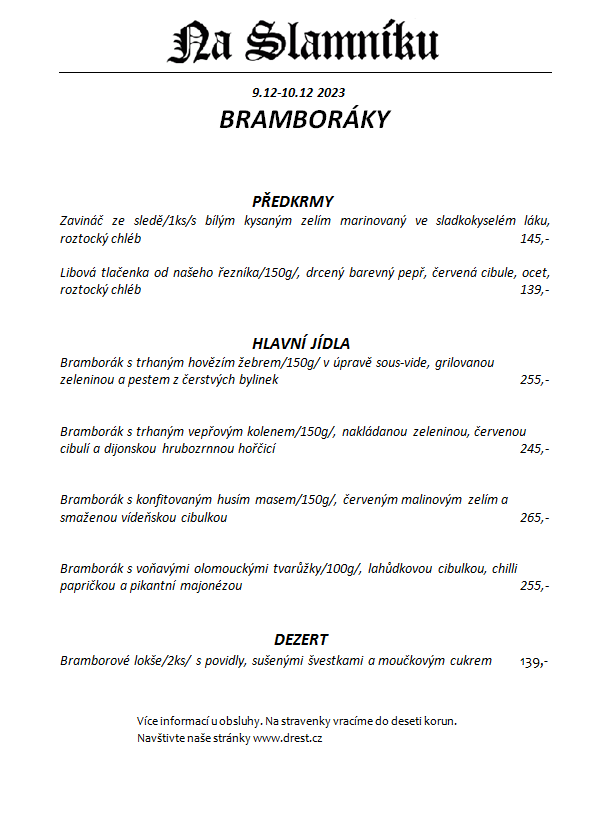 Na Slamníku

9.12-10.12 2023
BRAMBORÁKY

PŘEDKRMY
Zavináč ze sledě/1ks/s bílým kysaným zelím marinovaný ve sladkokyselém láku, roztocký chléb 145,-

Libová tlačenka od našeho řezníka/150g/, drcený barevný pepř, červená cibule, ocet, roztocký chléb 139,-

HLAVNÍ JÍDLA
Bramborák s trhaným hovězím žebrem/150g/ v úpravě sous-vide, grilovanou zeleninou a pestem z čerstvých bylinek 255,-

Bramborák s trhaným vepřovým kolenem/150g/, nakládanou zeleninou, červenou cibulí a dijonskou hrubozrnnou hořčicí 245,-

Bramborák s konfitovaným husím masem/150g/, červeným malinovým zelím a smaženou vídeňskou cibulkou 265,-

Bramborák s voňavými olomouckými tvarůžky/100g/, lahůdkovou cibulkou, chilli papričkou a pikantní majonézou 255,-

DEZERT
Bramborové lokše/2ks/ s povidly, sušenými švestkami a moučkovým cukrem 139,-

Více informací u obsluhy. Na stravenky vracíme do deseti korun.
Navštivte naše stránky www.drest.cz